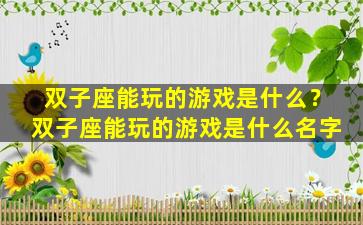 双子座能玩的游戏是什么？
双子座能玩的游戏是什么名字